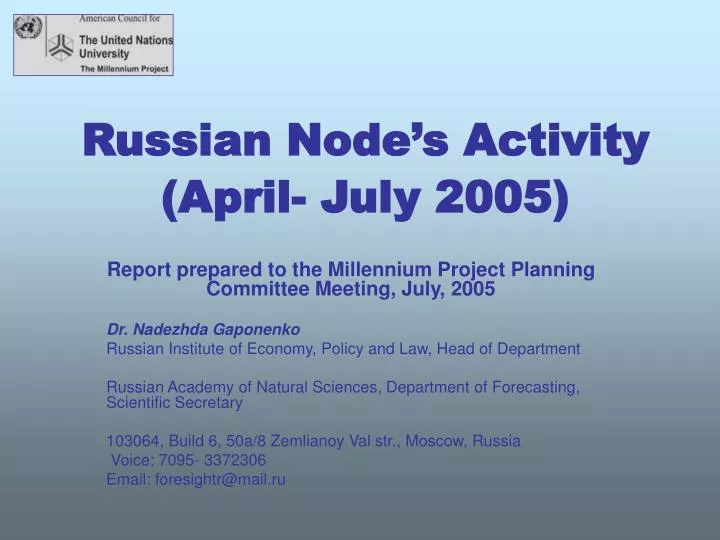 American Council for
The United Nations University
The Millennium Project

Russian Node's Activity (April- July 2005)

Report prepared to the Millennium Project Planning Committee Meeting, July, 2005

Dr. Nadezhda Gaponenko
Russian Institute of Economy, Policy and Law, Head of Department

Russian Academy of Natural Sciences, Department of Forecasting, Scientific Secretary

103064, Build 6, 50a/8 Zemlianoy Val str., Moscow, Russia
Voice: 7095- 3372306
Email: foresightr@mail.ru